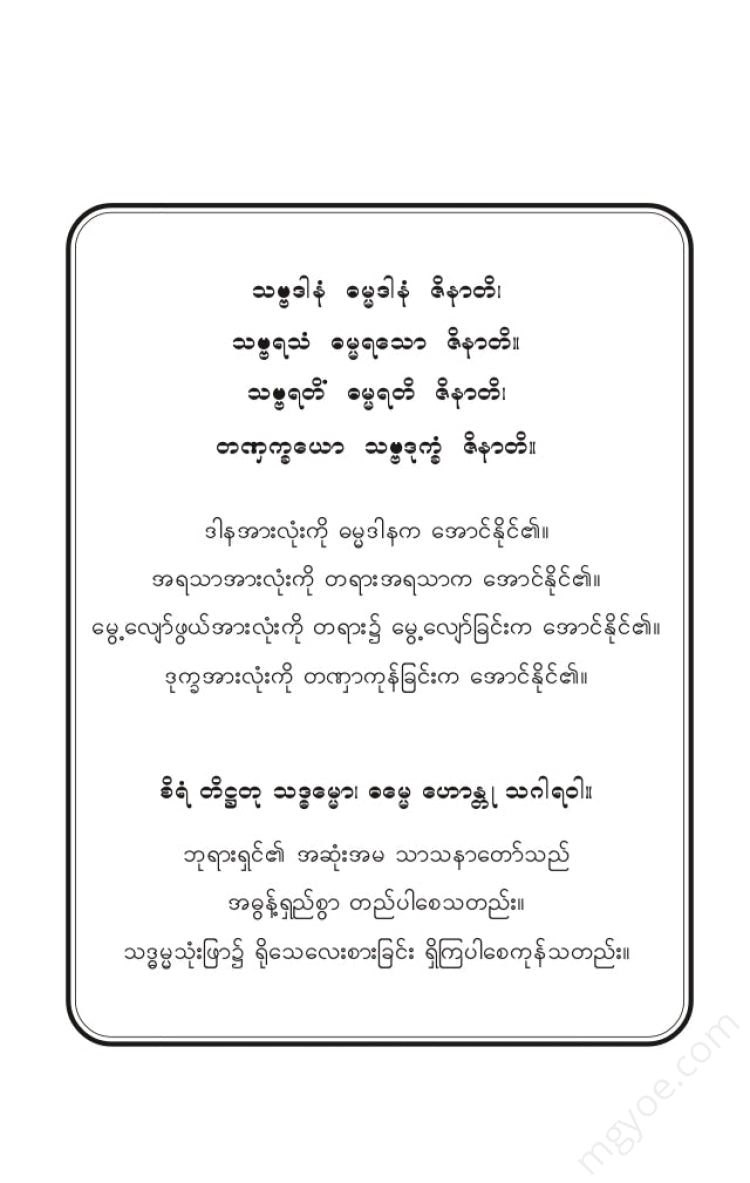 သဗ္ဗဒါနံ ဓမ္မဒါနံ ဇိနာတိ၊
သဗ္ဗရသံ ဓမ္မရသော ဇိနာတိ။
သဗ္ဗရတိံ ဓမ္မရတိ ဇိနာတိ၊
တဏှက္ခယော သဗ္ဗဒုက္ခံ ဇိနာတိ။

ဒါနအားလုံးကို ဓမ္မဒါနက အောင်နိုင်၏။
အရသာအားလုံးကို တရားအရသာက အောင်နိုင်၏။
မွေ့လျော်ဖွယ်အားလုံးကို တရား၌ မွေ့လျော်ခြင်းက အောင်နိုင်၏။
ဒုက္ခအားလုံးကို တဏှာကုန်ခြင်းက အောင်နိုင်၏။

စိရံ တိဋ္ဌတု သဒ္ဓမ္မော၊ ဓမ္မေ ဟောန္တု သဂါရဝါ။

ဘုရားရှင်၏ အဆုံးအမ သာသနာတော်သည်
အဓွန့်ရှည်စွာ တည်ပါစေသတည်း။
သဒ္ဓမ္မသုံးဖြာ၌ ရိုသေလေးစားခြင်း ရှိကြပါစေကုန်သတည်း။

mgyoe.com